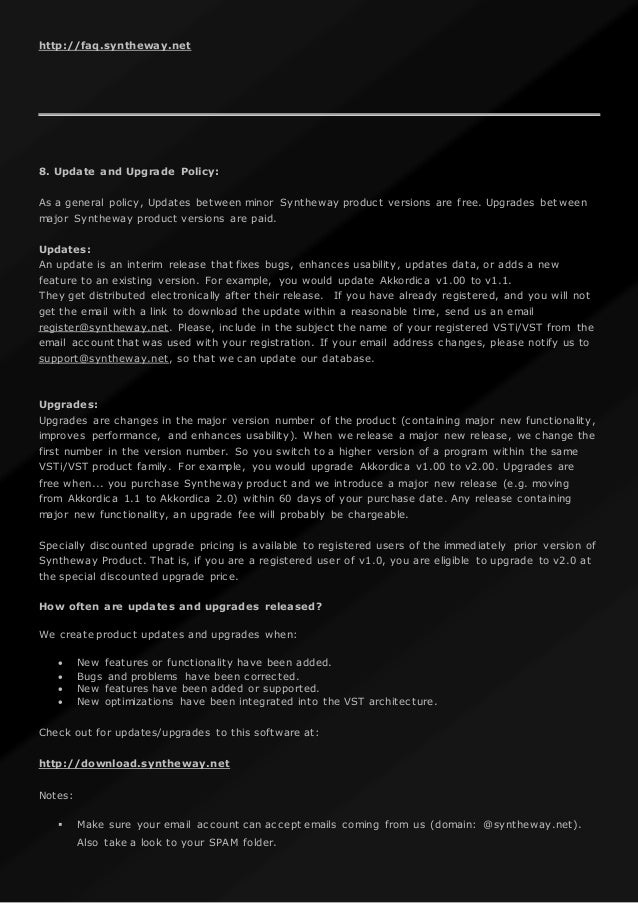 http://faq.syntheway.net

8. Update and Upgrade Policy:

As a general policy, Updates between minor Syntheway product versions are free. Upgrades between major Syntheway product versions are paid.

Updates:
An update is an interim release that fixes bugs, enhances usability, updates data, or adds a new feature to an existing version. For example, you would update Akkordica v1.00 to v1.1.
They get distributed electronically after their release. If you have already registered, and you will not get the email with a link to download the update within a reasonable time, send us an email register@syntheway.net. Please, include in the subject the name of your registered VSTi/VST from the email account that was used with your registration. If your email address changes, please notify us to support@syntheway.net, so that we can update our database.

Upgrades:
Upgrades are changes in the major version number of the product (containing major new functionality, improves performance, and enhances usability). When we release a major new release, we change the first number in the version number. So you switch to a higher version of a program within the same VSTi/VST product family. For example, you would upgrade Akkordica v1.00 to v2.00. Upgrades are free when... you purchase Syntheway product and we introduce a major new release (e.g. moving from Akkordica 1.1 to Akkordica 2.0) within 60 days of your purchase date. Any release containing major new functionality, an upgrade fee will probably be chargeable.

Specially discounted upgrade pricing is available to registered users of the immediately prior version of Syntheway Product. That is, if you are a registered user of v1.0, you are eligible to upgrade to v2.0 at the special discounted upgrade price.

How often are updates and upgrades released?

We create product updates and upgrades when:

• New features or functionality have been added.
• Bugs and problems have been corrected.
• New features have been added or supported.
• New optimizations have been integrated into the VST architecture.

Check out for updates/upgrades to this software at:

http://download.syntheway.net

Notes:

▪ Make sure your email account can accept emails coming from us (domain: @syntheway.net). Also take a look to your SPAM folder.